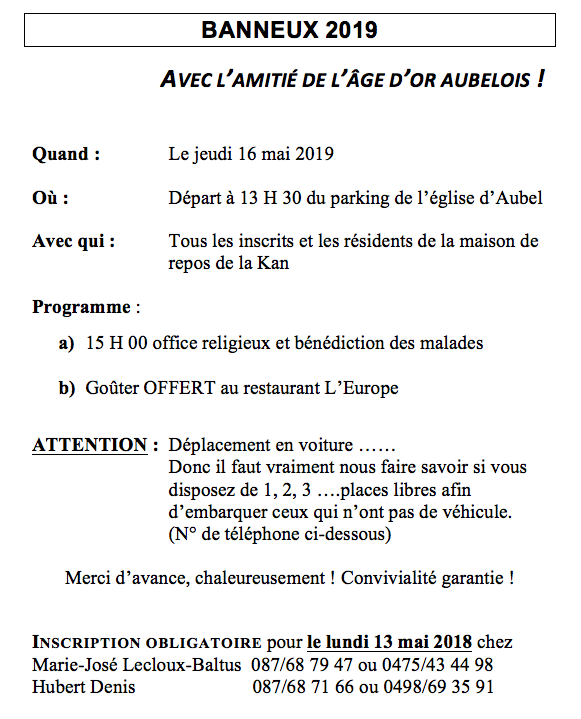 BANNEUX 2019

AVEC L'AMITIÉ DE L'ÂGE D'OR AUBELOIS !

Quand : Le jeudi 16 mai 2019

Où : Départ à 13 H 30 du parking de l'église d'Aubel

Avec qui : Tous les inscrits et les résidents de la maison de repos de la Kan

Programme :

a) 15 H 00 office religieux et bénédiction des malades

b) Goûter OFFERT au restaurant L'Europe

ATTENTION : Déplacement en voiture ……
Donc il faut vraiment nous faire savoir si vous disposez de 1, 2, 3 ….places libres afin d'embarquer ceux qui n'ont pas de véhicule.
(N° de téléphone ci-dessous)

Merci d'avance, chaleureusement ! Convivialité garantie !

INSCRIPTION OBLIGATOIRE pour le lundi 13 mai 2018 chez
Marie-José Lecloux-Baltus 087/68 79 47 ou 0475/43 44 98
Hubert Denis 087/68 71 66 ou 0498/69 35 91